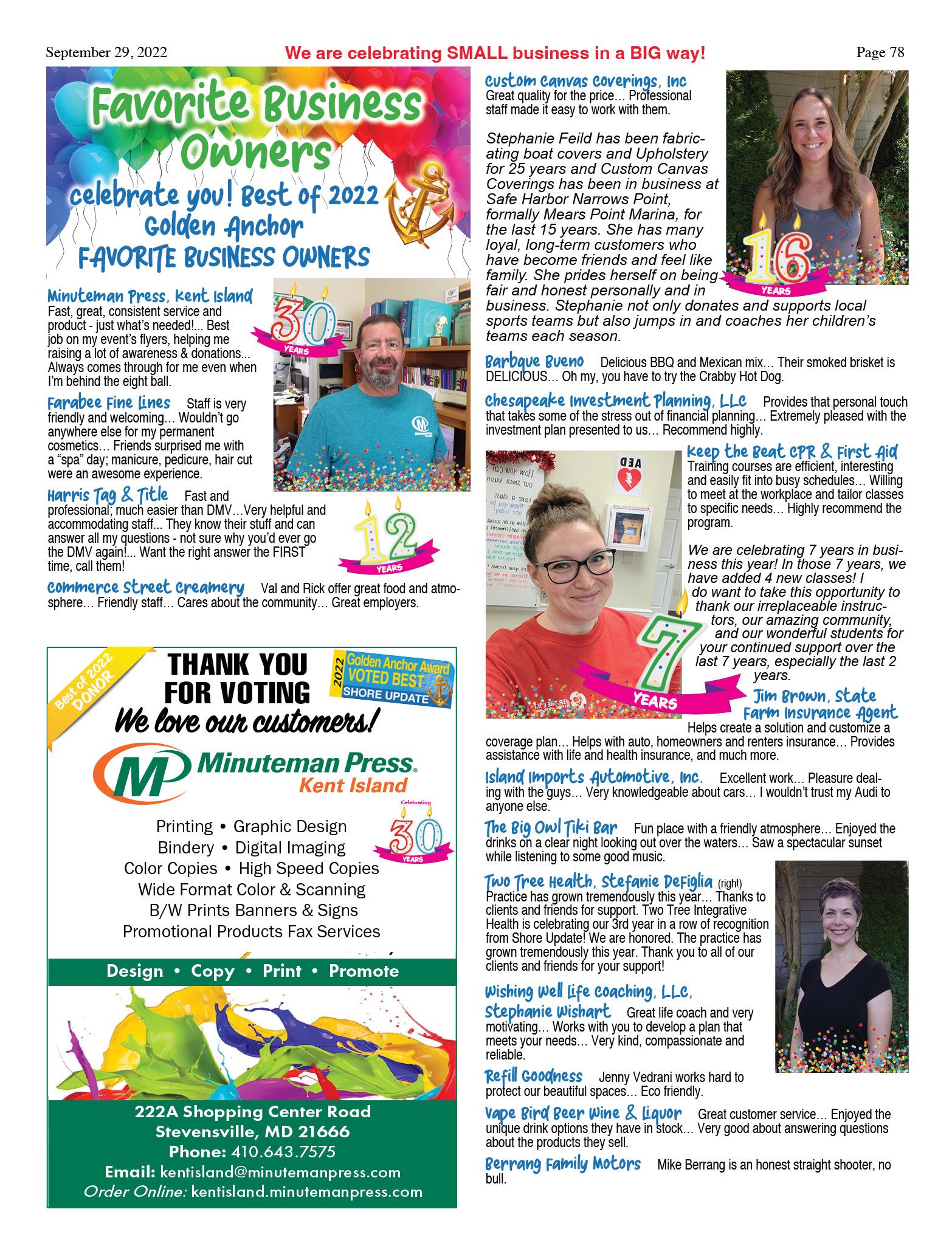 September 29, 2022 We are celebrating SMALL business in a BIG way! Page 78

Favorite Business Owners
celebrate you! Best of 2022 Golden Anchor FAVORITE BUSINESS OWNERS

Minuteman Press, Kent Island Fast, great, consistent service and product - just what's needed!... Best job on my event's flyers, helping me raising a lot of awareness & donations... Always comes through for me even when I'm behind the eight ball.

30 YEARS

Farabee Fine Lines Staff is very friendly and welcoming… Wouldn't go anywhere else for my permanent cosmetics… Friends surprised me with a "spa" day; manicure, pedicure, hair cut were an awesome experience.

Harris Tag & Title Fast and professional; much easier than DMV…Very helpful and accommodating staff... They know their stuff and can answer all my questions - not sure why you'd ever go the DMV again!... Want the right answer the FIRST time, call them!

12 YEARS

Commerce Street Creamery Val and Rick offer great food and atmosphere… Friendly staff… Cares about the community… Great employers.

Best of 2022 DONOR
THANK YOU FOR VOTING
2022 Golden Anchor Award VOTED BEST SHORE UPDATE
We love our customers!
Minuteman Press. Kent Island
Celebrating 30 YEARS
Printing • Graphic Design
Bindery • Digital Imaging
Color Copies • High Speed Copies
Wide Format Color & Scanning
B/W Prints Banners & Signs
Promotional Products Fax Services
Design • Copy • Print • Promote
222A Shopping Center Road
Stevensville, MD 21666
Phone: 410.643.7575
Email: kentisland@minutemanpress.com
Order Online: kentisland.minutemanpress.com

Custom Canvas Coverings, Inc Great quality for the price… Professional staff made it easy to work with them.

Stephanie Feild has been fabricating boat covers and Upholstery for 25 years and Custom Canvas Coverings has been in business at Safe Harbor Narrows Point, formally Mears Point Marina, for the last 15 years. She has many loyal, long-term customers who have become friends and feel like family. She prides herself on being fair and honest personally and in business. Stephanie not only donates and supports local sports teams but also jumps in and coaches her children's teams each season.

16 YEARS

Barbque Bueno Delicious BBQ and Mexican mix… Their smoked brisket is DELICIOUS… Oh my, you have to try the Crabby Hot Dog.

Chesapeake Investment Planning, LLC Provides that personal touch that takes some of the stress out of financial planning… Extremely pleased with the investment plan presented to us… Recommend highly.

AED

Keep the Beat CPR & First Aid Training courses are efficient, interesting and easily fit into busy schedules… Willing to meet at the workplace and tailor classes to specific needs… Highly recommend the program.

We are celebrating 7 years in business this year! In those 7 years, we have added 4 new classes! I do want to take this opportunity to thank our irreplaceable instructors, our amazing community, and our wonderful students for your continued support over the last 7 years, especially the last 2 years.

7 YEARS

Jim Brown, State Farm Insurance Agent Helps create a solution and customize a coverage plan… Helps with auto, homeowners and renters insurance… Provides assistance with life and health insurance, and much more.

Island Imports Automotive, Inc. Excellent work… Pleasure dealing with the guys… Very knowledgeable about cars… I wouldn't trust my Audi to anyone else.

The Big Owl Tiki Bar Fun place with a friendly atmosphere… Enjoyed the drinks on a clear night looking out over the waters… Saw a spectacular sunset while listening to some good music.

Two Tree Health, Stefanie DeFiglia (right) Practice has grown tremendously this year… Thanks to clients and friends for support. Two Tree Integrative Health is celebrating our 3rd year in a row of recognition from Shore Update! We are honored. The practice has grown tremendously this year. Thank you to all of our clients and friends for your support!

Wishing Well Life Coaching, LLC, Stephanie Wishart Great life coach and very motivating… Works with you to develop a plan that meets your needs… Very kind, compassionate and reliable.

Refill Goodness Jenny Vedrani works hard to protect our beautiful spaces… Eco friendly.

Vape Bird Beer Wine & Liquor Great customer service… Enjoyed the unique drink options they have in stock… Very good about answering questions about the products they sell.

Berrang Family Motors Mike Berrang is an honest straight shooter, no bull.